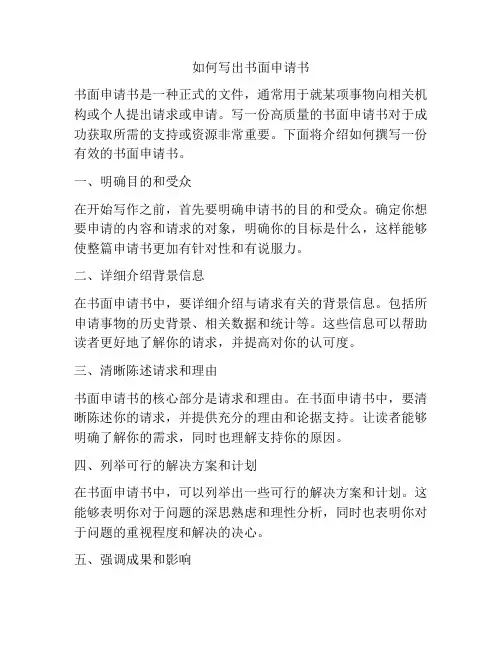 如何写出书面申请书

书面申请书是一种正式的文件，通常用于就某项事物向相关机构或个人提出请求或申请。写一份高质量的书面申请书对于成功获取所需的支持或资源非常重要。下面将介绍如何撰写一份有效的书面申请书。

一、明确目的和受众

在开始写作之前，首先要明确申请书的目的和受众。确定你想要申请的内容和请求的对象，明确你的目标是什么，这样能够使整篇申请书更加有针对性和有说服力。

二、详细介绍背景信息

在书面申请书中，要详细介绍与请求有关的背景信息。包括所申请事物的历史背景、相关数据和统计等。这些信息可以帮助读者更好地了解你的请求，并提高对你的认可度。

三、清晰陈述请求和理由

书面申请书的核心部分是请求和理由。在书面申请书中，要清晰陈述你的请求，并提供充分的理由和论据支持。让读者能够明确了解你的需求，同时也理解支持你的原因。

四、列举可行的解决方案和计划

在书面申请书中，可以列举出一些可行的解决方案和计划。这能够表明你对于问题的深思熟虑和理性分析，同时也表明你对于问题的重视程度和解决的决心。

五、强调成果和影响